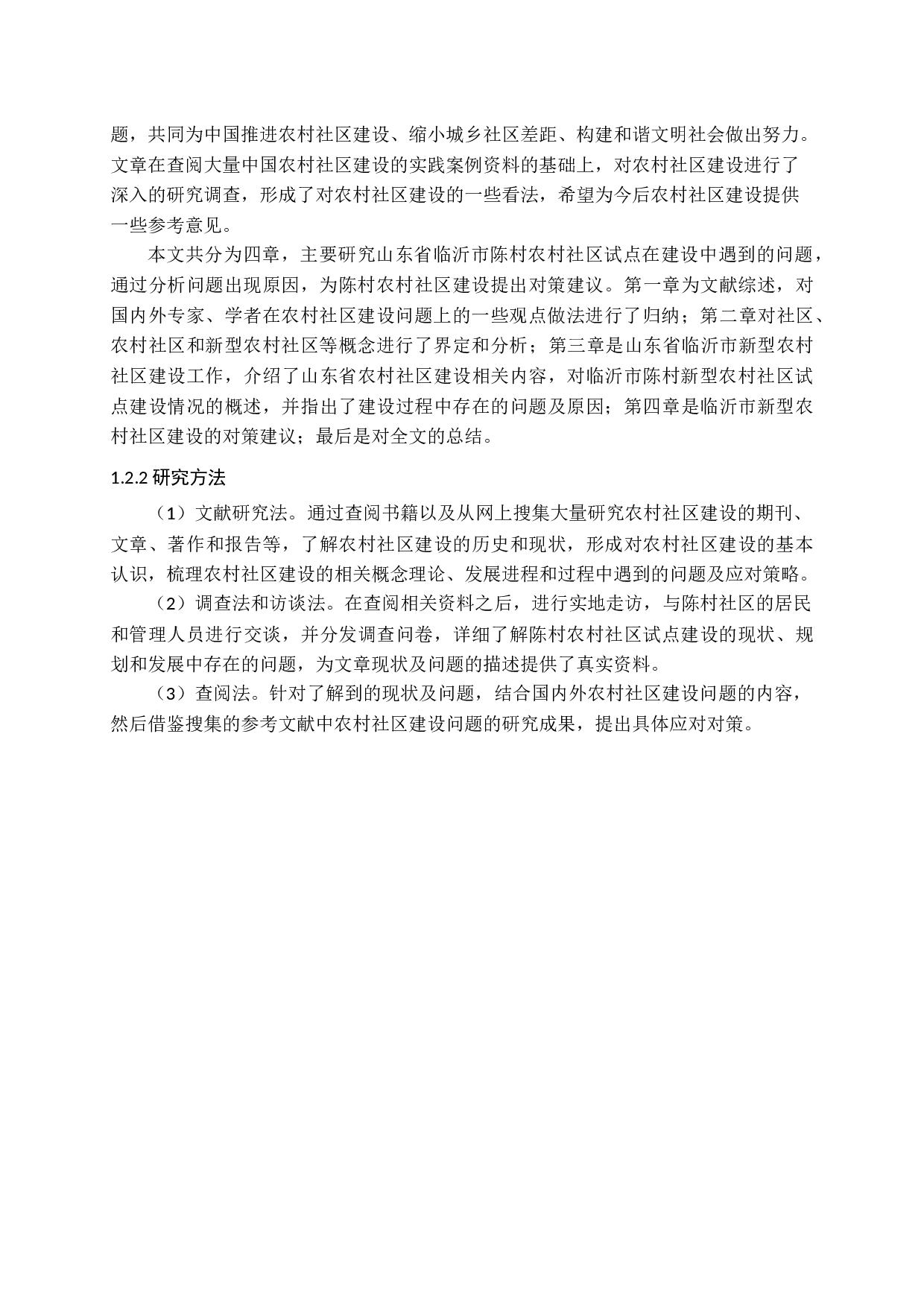 题，共同为中国推进农村社区建设、缩小城乡社区差距、构建和谐文明社会做出努力。文章在查阅大量中国农村社区建设的实践案例资料的基础上，对农村社区建设进行了深入的研究调查，形成了对农村社区建设的一些看法，希望为今后农村社区建设提供一些参考意见。

本文共分为四章，主要研究山东省临沂市陈村农村社区试点在建设中遇到的问题，通过分析问题出现原因，为陈村农村社区建设提出对策建议。第一章为文献综述，对国内外专家、学者在农村社区建设问题上的一些观点做法进行了归纳；第二章对社区、农村社区和新型农村社区等概念进行了界定和分析；第三章是山东省临沂市新型农村社区建设工作，介绍了山东省农村社区建设相关内容，对临沂市陈村新型农村社区试点建设情况的概述，并指出了建设过程中存在的问题及原因；第四章是临沂市新型农村社区建设的对策建议；最后是对全文的总结。

1.2.2 研究方法

（1）文献研究法。通过查阅书籍以及从网上搜集大量研究农村社区建设的期刊、文章、著作和报告等，了解农村社区建设的历史和现状，形成对农村社区建设的基本认识，梳理农村社区建设的相关概念理论、发展进程和过程中遇到的问题及应对策略。

（2）调查法和访谈法。在查阅相关资料之后，进行实地走访，与陈村社区的居民和管理人员进行交谈，并分发调查问卷，详细了解陈村农村社区试点建设的现状、规划和发展中存在的问题，为文章现状及问题的描述提供了真实资料。

（3）查阅法。针对了解到的现状及问题，结合国内外农村社区建设问题的内容，然后借鉴搜集的参考文献中农村社区建设问题的研究成果，提出具体应对对策。